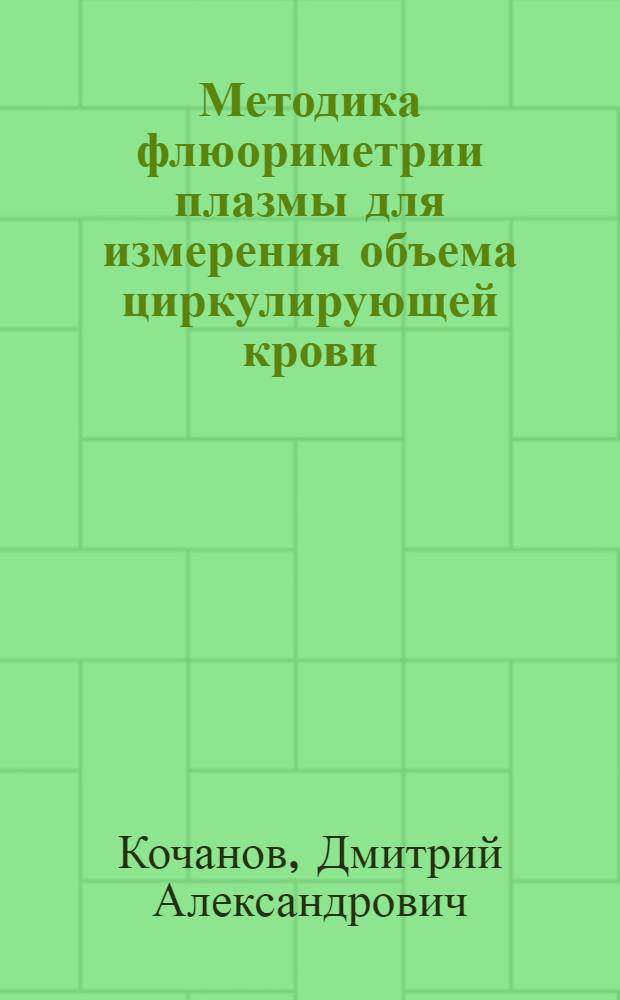 Методика флюориметрии плазмы для измерения объема циркулирующей крови

Кочанов, Дмитрий Александрович